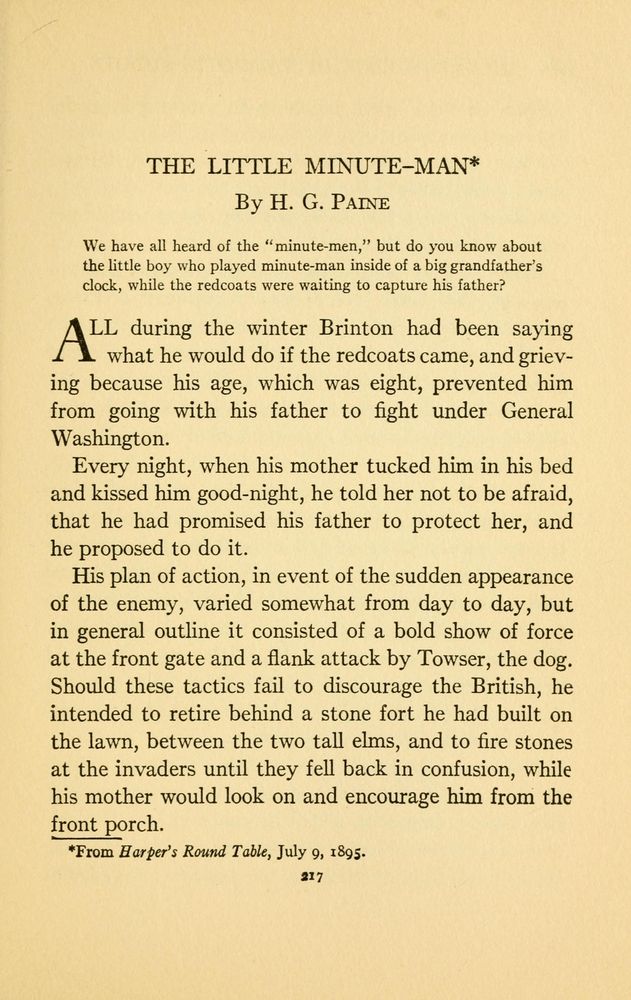 THE LITTLE MINUTE-MAN*

By H. G. Paine

We have all heard of the "minute-men," but do you know about the little boy who played minute-man inside of a big grandfather's clock, while the redcoats were waiting to capture his father?

ALL during the winter Brinton had been saying what he would do if the redcoats came, and grieving because his age, which was eight, prevented him from going with his father to fight under General Washington.

Every night, when his mother tucked him in his bed and kissed him good-night, he told her not to be afraid, that he had promised his father to protect her, and he proposed to do it.

His plan of action, in event of the sudden appearance of the enemy, varied somewhat from day to day, but in general outline it consisted of a bold show of force at the front gate and a flank attack by Towser, the dog. Should these tactics fail to discourage the British, he intended to retire behind a stone fort he had built on the lawn, between the two tall elms, and to fire stones at the invaders until they fell back in confusion, while his mother would look on and encourage him from the front porch.

*From Harper's Round Table, July 9, 1895.

217